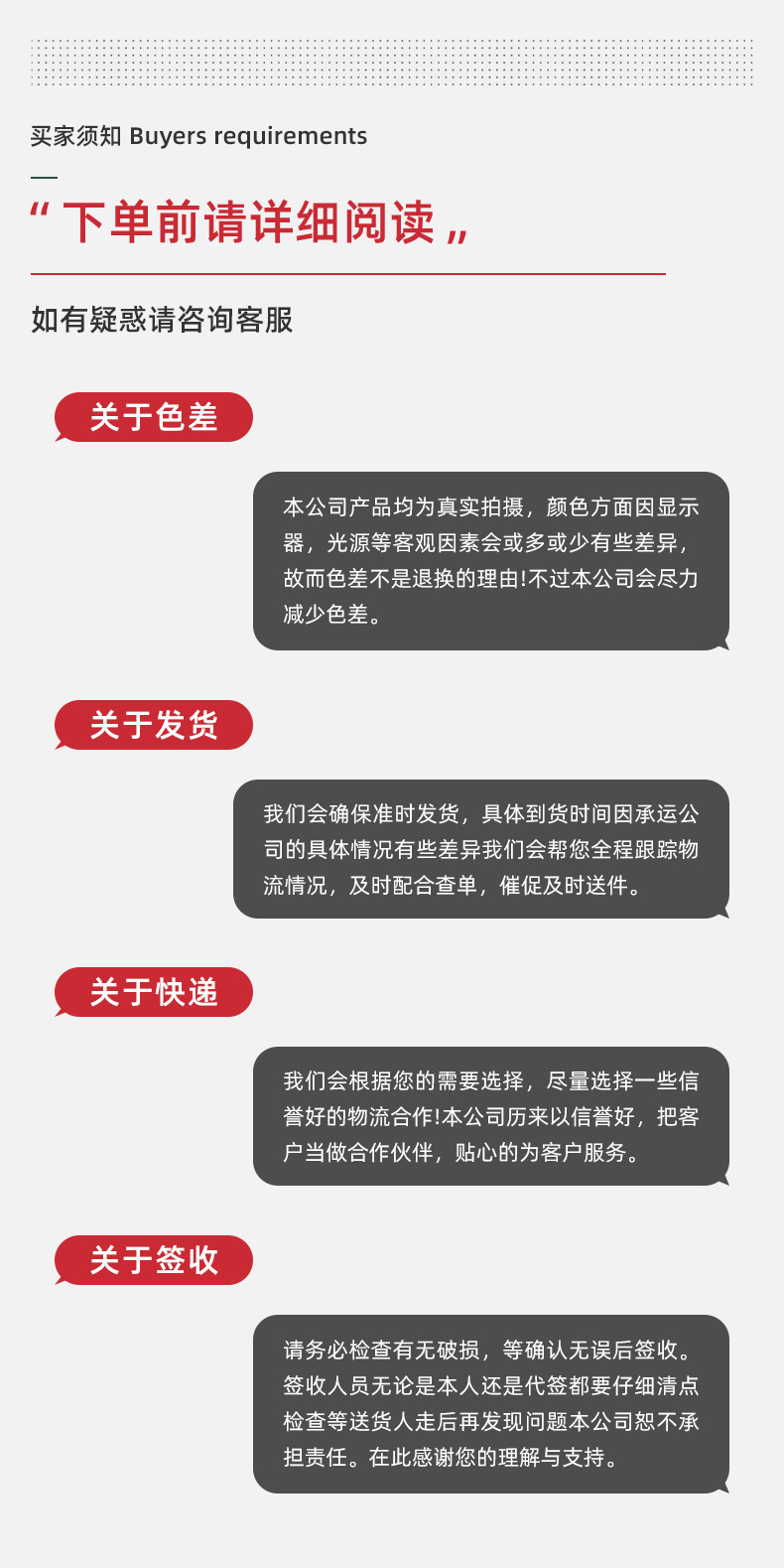 买家须知 Buyers requirements

“下单前请详细阅读”

如有疑惑请咨询客服

关于色差

本公司产品均为真实拍摄，颜色方面因显示器，光源等客观因素会或多或少有些差异，故而色差不是退换的理由!不过本公司会尽力减少色差。

关于发货

我们会确保准时发货，具体到货时间因承运公司的具体情况有些差异我们会帮您全程跟踪物流情况，及时配合查单，催促及时送件。

关于快递

我们会根据您的需要选择，尽量选择一些信誉好的物流合作!本公司历来以信誉好，把客户当做合作伙伴，贴心的为客户服务。

关于签收

请务必检查有无破损，等确认无误后签收。签收人员无论是本人还是代签都要仔细清点检查等送货人走后再发现问题本公司恕不承担责任。在此感谢您的理解与支持。